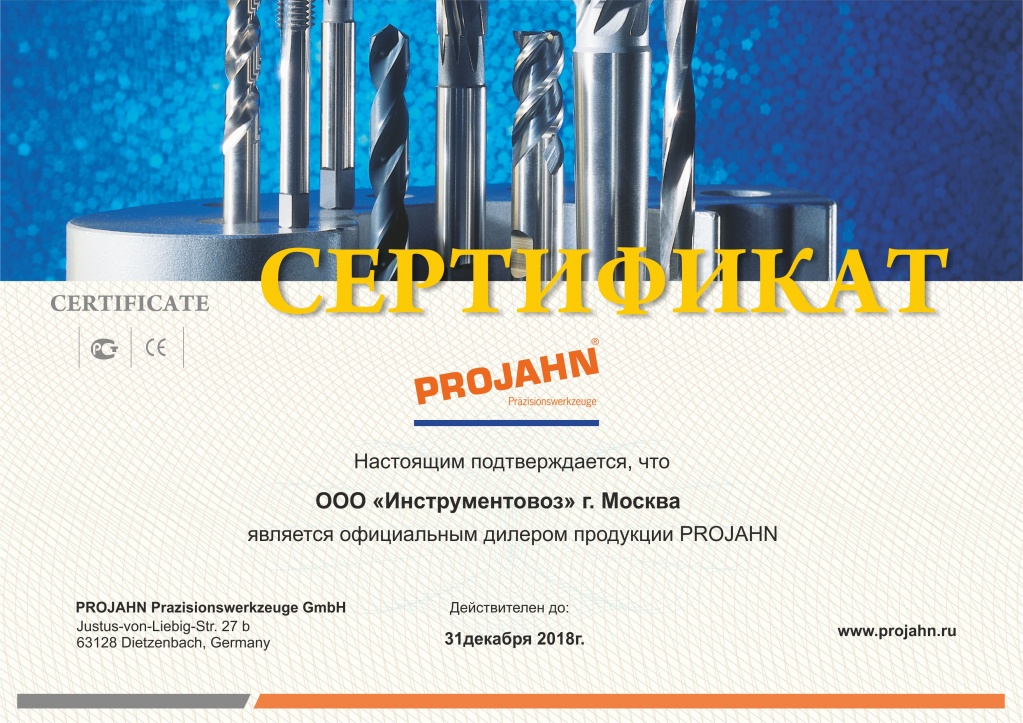 СЕРТИФИКАТ

CERTIFICATE

CE

PROJAHN®
Präzisionswerkzeuge

Настоящим подтверждается, что

ООО «Инструментовоз» г. Москва

является официальным дилером продукции PROJAHN

PROJAHN Prazisionswerkzeuge GmbH
Justus-von-Liebig-Str. 27 b
63128 Dietzenbach, Germany

Действителен до:
31декабря 2018г.

www.projahn.ru